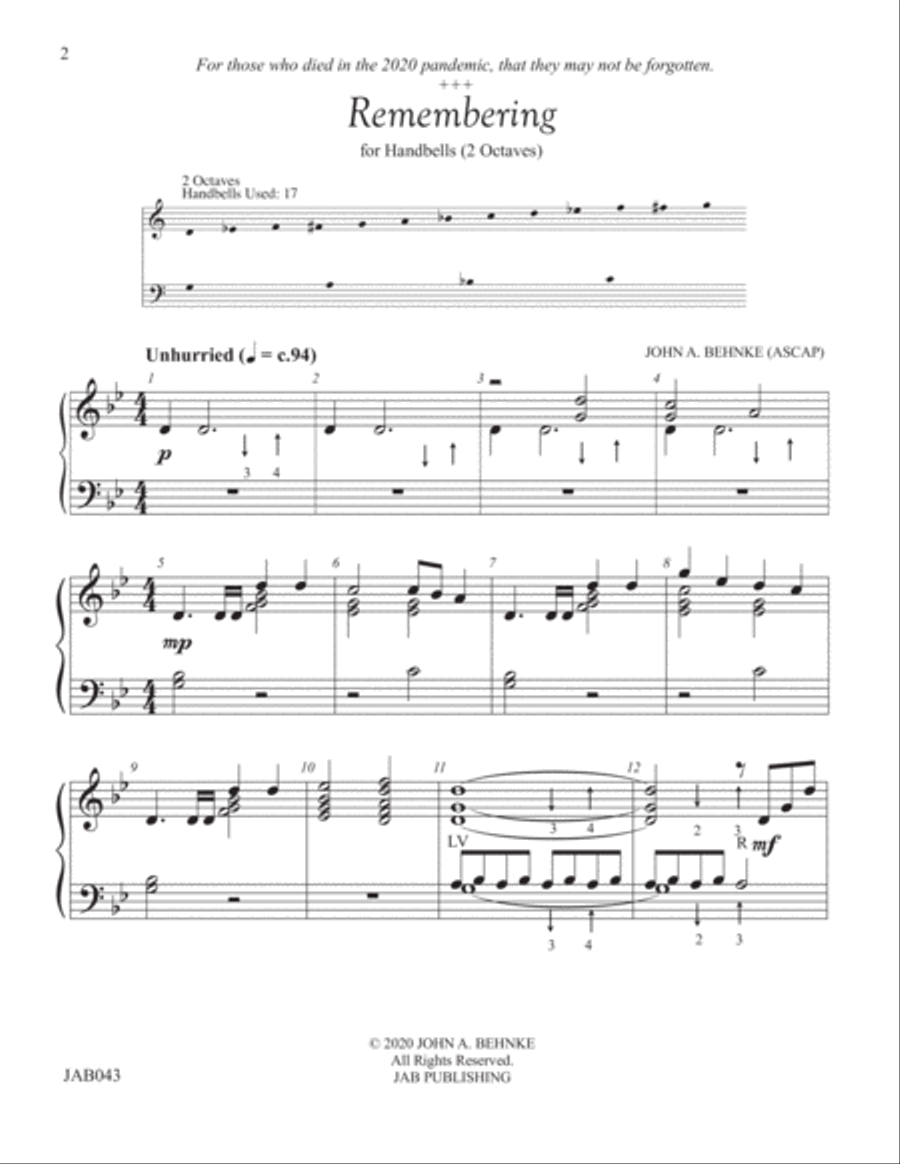 2

For those who died in the 2020 pandemic, that they may not be forgotten.

+++

Remembering

for Handbells (2 Octaves)

2 Octaves
Handbells Used: 17

Unhurried (♩ = c.94)

JOHN A. BEHNKE (ASCAP)

1 2 3 4

p

3 4

5 6 7 8

mp

9 10 11 12

LV

3 4

2 3

R mf

3 4

2 3

© 2020 JOHN A. BEHNKE
All Rights Reserved.
JAB PUBLISHING

JAB043